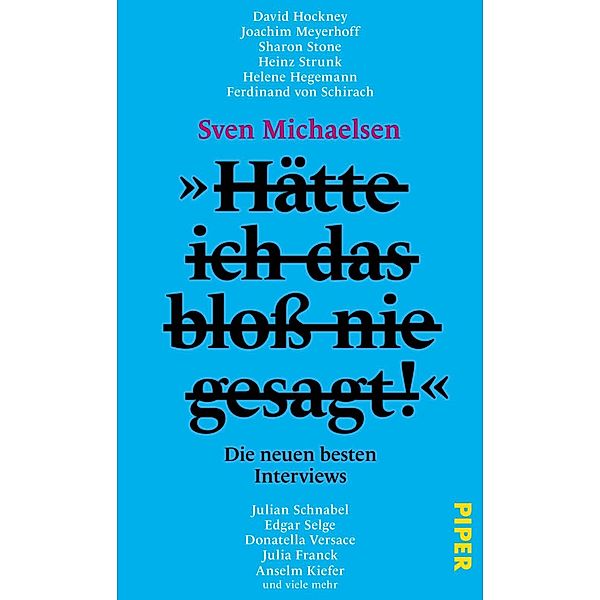 David Hockney
Joachim Meyerhoff
Sharon Stone
Heinz Strunk
Helene Hegemann
Ferdinand von Schirach

Sven Michaelsen

»Hätte ich das bloß nie gesagt!«

Die neuen besten Interviews

Julian Schnabel
Edgar Selge
Donatella Versace
Julia Franck
Anselm Kiefer
und viele mehr

PIPER